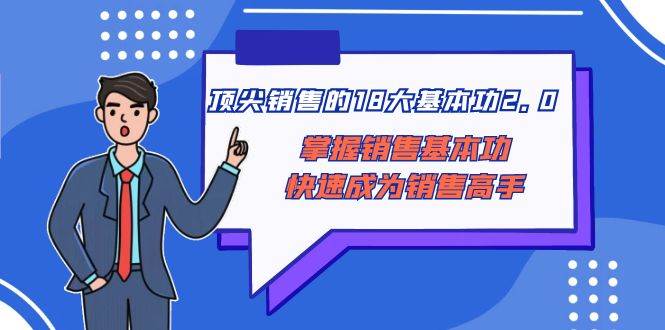 顶尖销售的18大基本功2.0

掌握销售基本功
快速成为销售高手